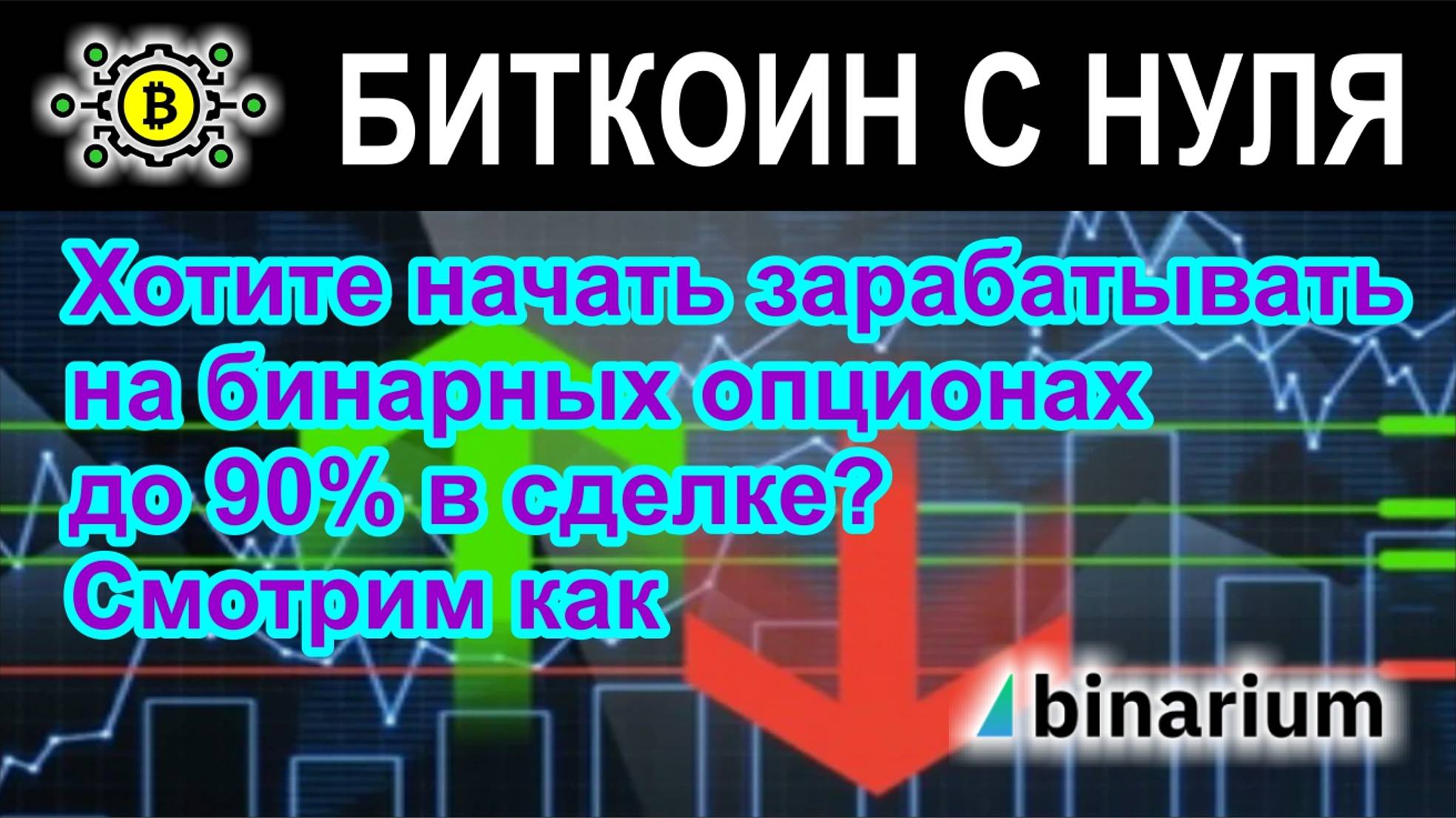 БИТКОИН С НУЛЯ

Хотите начать зарабатывать на бинарных опционах до 90% в сделке? Смотрим как

binarium